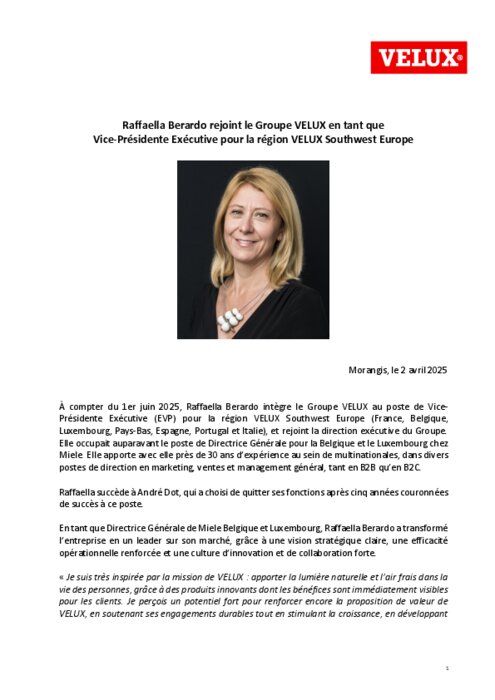 VELUX®

Raffaella Berardo rejoint le Groupe VELUX en tant que Vice-Présidente Exécutive pour la région VELUX Southwest Europe

Morangis, le 2 avril 2025

À compter du 1er juin 2025, Raffaella Berardo intègre le Groupe VELUX au poste de Vice-Présidente Exécutive (EVP) pour la région VELUX Southwest Europe (France, Belgique, Luxembourg, Pays-Bas, Espagne, Portugal et Italie), et rejoint la direction exécutive du Groupe. Elle occupait auparavant le poste de Directrice Générale pour la Belgique et le Luxembourg chez Miele. Elle apporte avec elle près de 30 ans d'expérience au sein de multinationales, dans divers postes de direction en marketing, ventes et management général, tant en B2B qu'en B2C.

Raffaella succède à André Dot, qui a choisi de quitter ses fonctions après cinq années couronnées de succès à ce poste.

En tant que Directrice Générale de Miele Belgique et Luxembourg, Raffaella Berardo a transformé l'entreprise en un leader sur son marché, grâce à une vision stratégique claire, une efficacité opérationnelle renforcée et une culture d'innovation et de collaboration forte.

« Je suis très inspirée par la mission de VELUX : apporter la lumière naturelle et l'air frais dans la vie des personnes, grâce à des produits innovants dont les bénéfices sont immédiatement visibles pour les clients. Je perçois un potentiel fort pour renforcer encore la proposition de valeur de VELUX, en soutenant ses engagements durables tout en stimulant la croissance, en développant

1